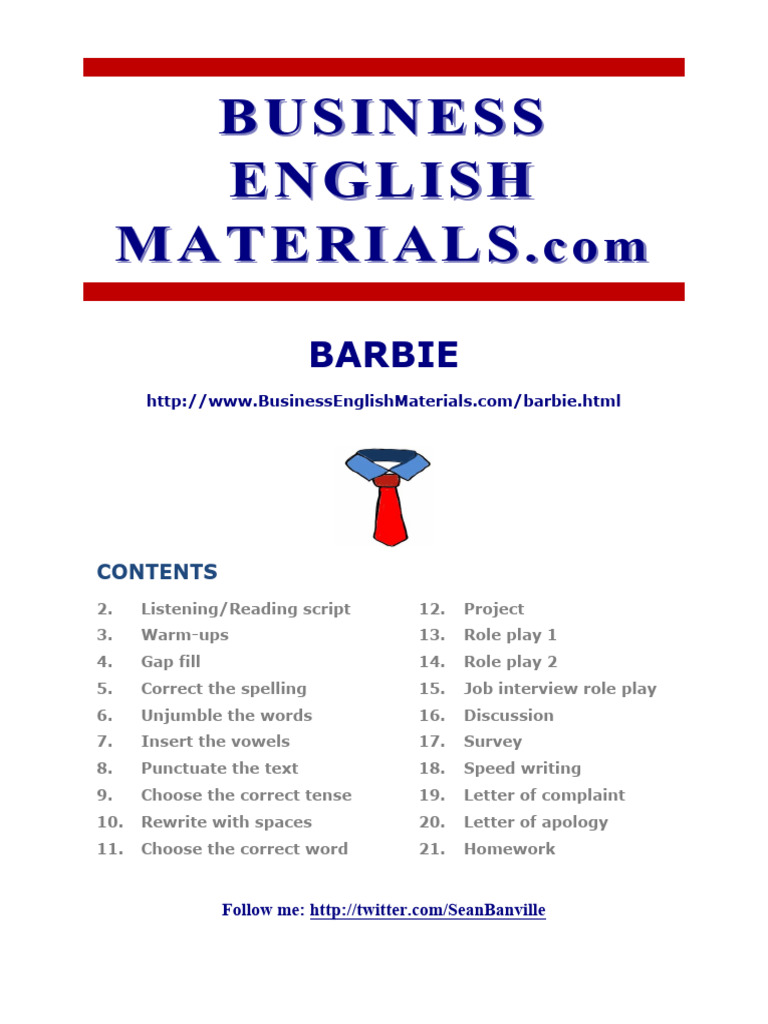 BUSINESS ENGLISH MATERIALS.com

BARBIE

http://www.BusinessEnglishMaterials.com/barbie.html

CONTENTS

2. Listening/Reading script
3. Warm-ups
4. Gap fill
5. Correct the spelling
6. Unjumble the words
7. Insert the vowels
8. Punctuate the text
9. Choose the correct tense
10. Rewrite with spaces
11. Choose the correct word

12. Project
13. Role play 1
14. Role play 2
15. Job interview role play
16. Discussion
17. Survey
18. Speed writing
19. Letter of complaint
20. Letter of apology
21. Homework

Follow me: http://twitter.com/SeanBanville